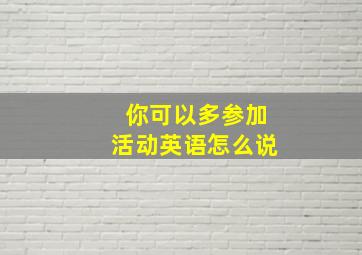 你可以多参加
活动英语怎么说